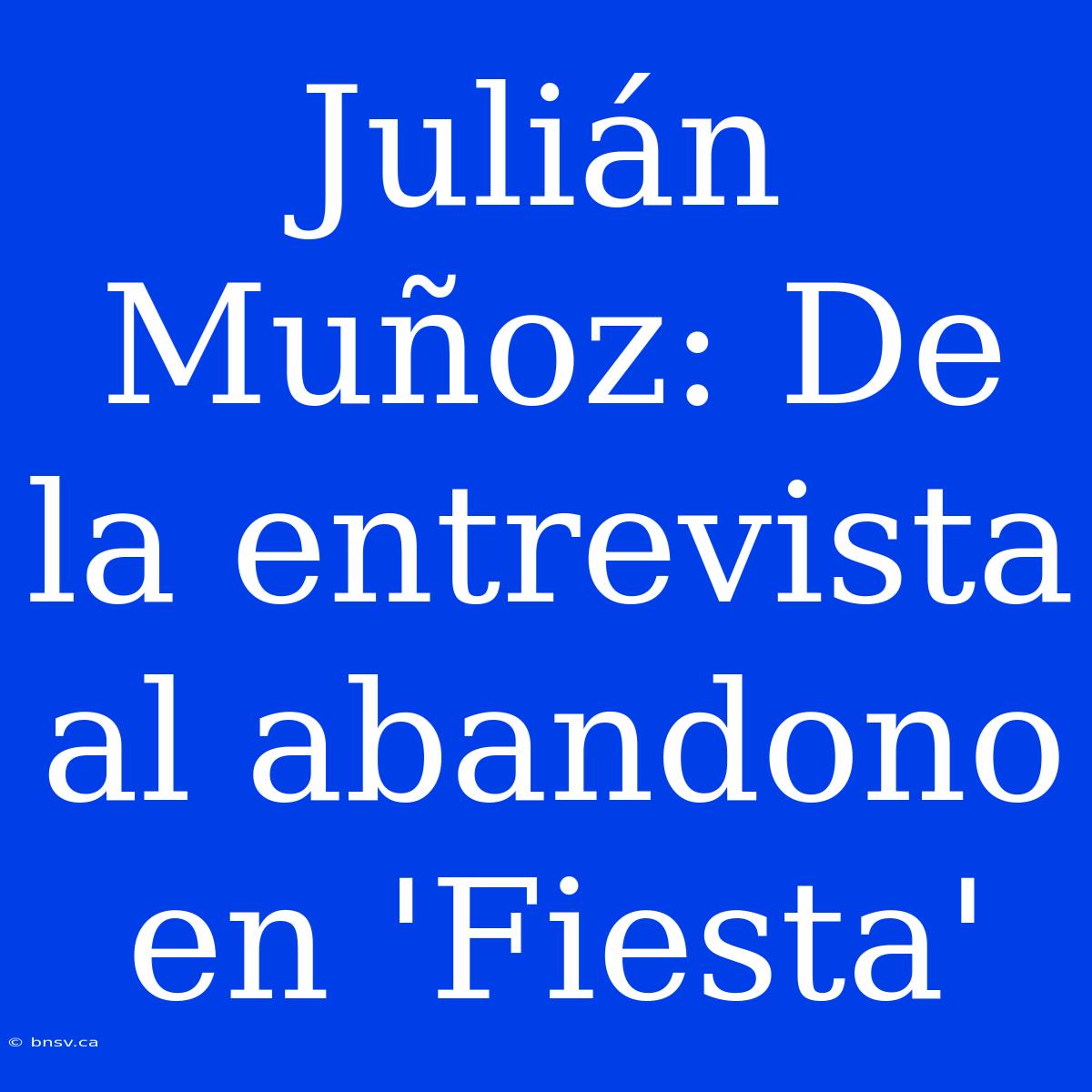 Julián Muñoz: De la entrevista al abandono en 'Fiesta'

© bnsv.ca